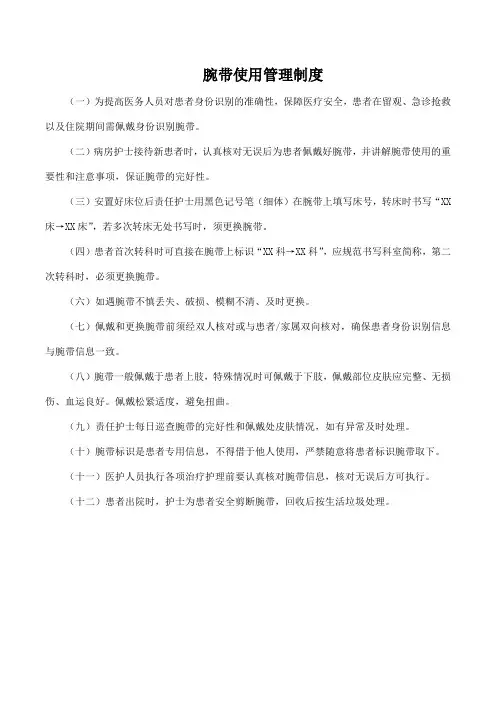 腕带使用管理制度

（一）为提高医务人员对患者身份识别的准确性，保障医疗安全，患者在留观、急诊抢救以及住院期间需佩戴身份识别腕带。

（二）病房护士接待新患者时，认真核对无误后为患者佩戴好腕带，并讲解腕带使用的重要性和注意事项，保证腕带的完好性。

（三）安置好床位后责任护士用黑色记号笔（细体）在腕带上填写床号，转床时书写“XX床→XX床”，若多次转床无处书写时，须更换腕带。

（四）患者首次转科时可直接在腕带上标识“XX科→XX科”，应规范书写科室简称，第二次转科时，必须更换腕带。

（六）如遇腕带不慎丢失、破损、模糊不清、及时更换。

（七）佩戴和更换腕带前须经双人核对或与患者/家属双向核对，确保患者身份识别信息与腕带信息一致。

（八）腕带一般佩戴于患者上肢，特殊情况时可佩戴于下肢，佩戴部位皮肤应完整、无损伤、血运良好。佩戴松紧适度，避免扭曲。

（九）责任护士每日巡查腕带的完好性和佩戴处皮肤情况，如有异常及时处理。

（十）腕带标识是患者专用信息，不得借于他人使用，严禁随意将患者标识腕带取下。

（十一）医护人员执行各项治疗护理前要认真核对腕带信息，核对无误后方可执行。

（十二）患者出院时，护士为患者安全剪断腕带，回收后按生活垃圾处理。